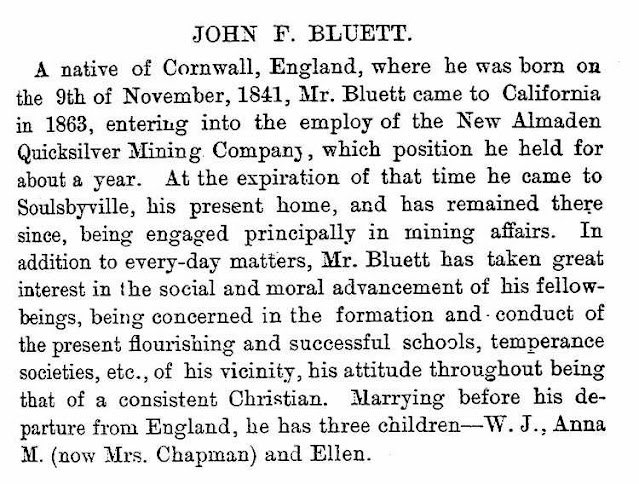 JOHN F. BLUETT.

A native of Cornwall, England, where he was born on the 9th of November, 1841, Mr. Bluett came to California in 1863, entering into the employ of the New Almaden Quicksilver Mining Company, which position he held for about a year. At the expiration of that time he came to Soulsbyville, his present home, and has remained there since, being engaged principally in mining affairs. In addition to every-day matters, Mr. Bluett has taken great interest in the social and moral advancement of his fellow-beings, being concerned in the formation and conduct of the present flourishing and successful schools, temperance societies, etc., of his vicinity, his attitude throughout being that of a consistent Christian. Marrying before his departure from England, he has three children—W. J., Anna M. (now Mrs. Chapman) and Ellen.